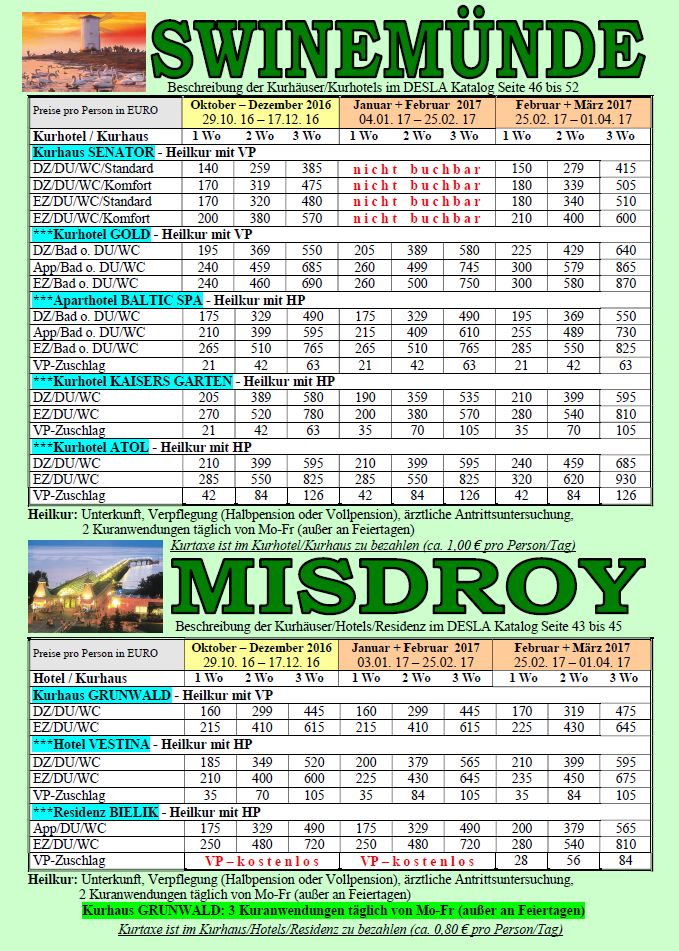 SWINEMÜNDE

Beschreibung der Kurhäuser/Kurhotels im DESLA Katalog Seite 46 bis 52

| Preise pro Person in EURO | Oktober – Dezember 2016 29.10. 16 – 17.12. 16 | | | Januar + Februar 2017 04.01. 17 – 25.02. 17 | | | Februar + März 2017 25.02. 17 – 01.04. 17 | | |
|---|---|---|---|---|---|---|---|---|---|
| Kurhotel / Kurhaus | 1 Wo | 2 Wo | 3 Wo | 1 Wo | 2 Wo | 3 Wo | 1 Wo | 2 Wo | 3 Wo |
| Kurhaus SENATOR - Heilkur mit VP | | | | | | | | | |
| DZ/DU/WC/Standard | 140 | 259 | 385 | nicht buchbar | | | 150 | 279 | 415 |
| DZ/DU/WC/Komfort | 170 | 319 | 475 | nicht buchbar | | | 180 | 339 | 505 |
| EZ/DU/WC/Standard | 170 | 320 | 480 | nicht buchbar | | | 180 | 340 | 510 |
| EZ/DU/WC/Komfort | 200 | 380 | 570 | nicht buchbar | | | 210 | 400 | 600 |
| ***Kurhotel GOLD - Heilkur mit VP | | | | | | | | | |
| DZ/Bad o. DU/WC | 195 | 369 | 550 | 205 | 389 | 580 | 225 | 429 | 640 |
| App/Bad o. DU/WC | 240 | 459 | 685 | 260 | 499 | 745 | 300 | 579 | 865 |
| EZ/Bad o. DU/WC | 240 | 460 | 690 | 260 | 500 | 750 | 300 | 580 | 870 |
| ***Aparthotel BALTIC SPA - Heilkur mit HP | | | | | | | | | |
| DZ/Bad o. DU/WC | 175 | 329 | 490 | 175 | 329 | 490 | 195 | 369 | 550 |
| App/Bad o. DU/WC | 210 | 399 | 595 | 215 | 409 | 610 | 255 | 489 | 730 |
| EZ/Bad o. DU/WC | 265 | 510 | 765 | 265 | 510 | 765 | 285 | 550 | 825 |
| VP-Zuschlag | 21 | 42 | 63 | 21 | 42 | 63 | 21 | 42 | 63 |
| ***Kurhotel KAISERS GARTEN - Heilkur mit HP | | | | | | | | | |
| DZ/DU/WC | 205 | 389 | 580 | 190 | 359 | 535 | 210 | 399 | 595 |
| EZ/DU/WC | 270 | 520 | 780 | 200 | 380 | 570 | 280 | 540 | 810 |
| VP-Zuschlag | 21 | 42 | 63 | 35 | 70 | 105 | 35 | 70 | 105 |
| ***Kurhotel ATOL - Heilkur mit HP | | | | | | | | | |
| DZ/DU/WC | 210 | 399 | 595 | 210 | 399 | 595 | 240 | 459 | 685 |
| EZ/DU/WC | 285 | 550 | 825 | 285 | 550 | 825 | 320 | 620 | 930 |
| VP-Zuschlag | 42 | 84 | 126 | 42 | 84 | 126 | 42 | 84 | 126 |

Heilkur: Unterkunft, Verpflegung (Halbpension oder Vollpension), ärztliche Antrittsuntersuchung, 2 Kuranwendungen täglich von Mo-Fr (außer an Feiertagen)

Kurtaxe ist im Kurhotel/Kurhaus zu bezahlen (ca. 1,00 € pro Person/Tag)

MISDROY

Beschreibung der Kurhäuser/Hotels/Residenz im DESLA Katalog Seite 43 bis 45

| Preise pro Person in EURO | Oktober – Dezember 2016 29.10. 16 – 17.12. 16 | | | Januar + Februar 2017 03.01. 17 – 25.02. 17 | | | Februar + März 2017 25.02. 17 – 01.04. 17 | | |
|---|---|---|---|---|---|---|---|---|---|
| Hotel / Kurhaus | 1 Wo | 2 Wo | 3 Wo | 1 Wo | 2 Wo | 3 Wo | 1 Wo | 2 Wo | 3 Wo |
| Kurhaus GRUNWALD - Heilkur mit VP | | | | | | | | | |
| DZ/DU/WC | 160 | 299 | 445 | 160 | 299 | 445 | 170 | 319 | 475 |
| EZ/DU/WC | 215 | 410 | 615 | 215 | 410 | 615 | 225 | 430 | 645 |
| ***Hotel VESTINA - Heilkur mit HP | | | | | | | | | |
| DZ/DU/WC | 185 | 349 | 520 | 200 | 379 | 565 | 210 | 399 | 595 |
| EZ/DU/WC | 210 | 400 | 600 | 225 | 430 | 645 | 235 | 450 | 675 |
| VP-Zuschlag | 35 | 70 | 105 | 35 | 84 | 105 | 35 | 84 | 105 |
| ***Residenz BIELIK - Heilkur mit HP | | | | | | | | | |
| App/DU/WC | 175 | 329 | 490 | 175 | 329 | 490 | 200 | 379 | 565 |
| EZ/DU/WC | 250 | 480 | 720 | 250 | 480 | 720 | 280 | 540 | 810 |
| VP-Zuschlag | VP – kostenlos | | | VP – kostenlos | | | 28 | 56 | 84 |

Heilkur: Unterkunft, Verpflegung (Halbpension oder Vollpension), ärztliche Antrittsuntersuchung, 2 Kuranwendungen täglich von Mo-Fr (außer an Feiertagen)

Kurhaus GRUNWALD: 3 Kuranwendungen täglich von Mo-Fr (außer an Feiertagen)

Kurtaxe ist im Kurhaus/Hotels/Residenz zu bezahlen (ca. 0,80 € pro Person/Tag)